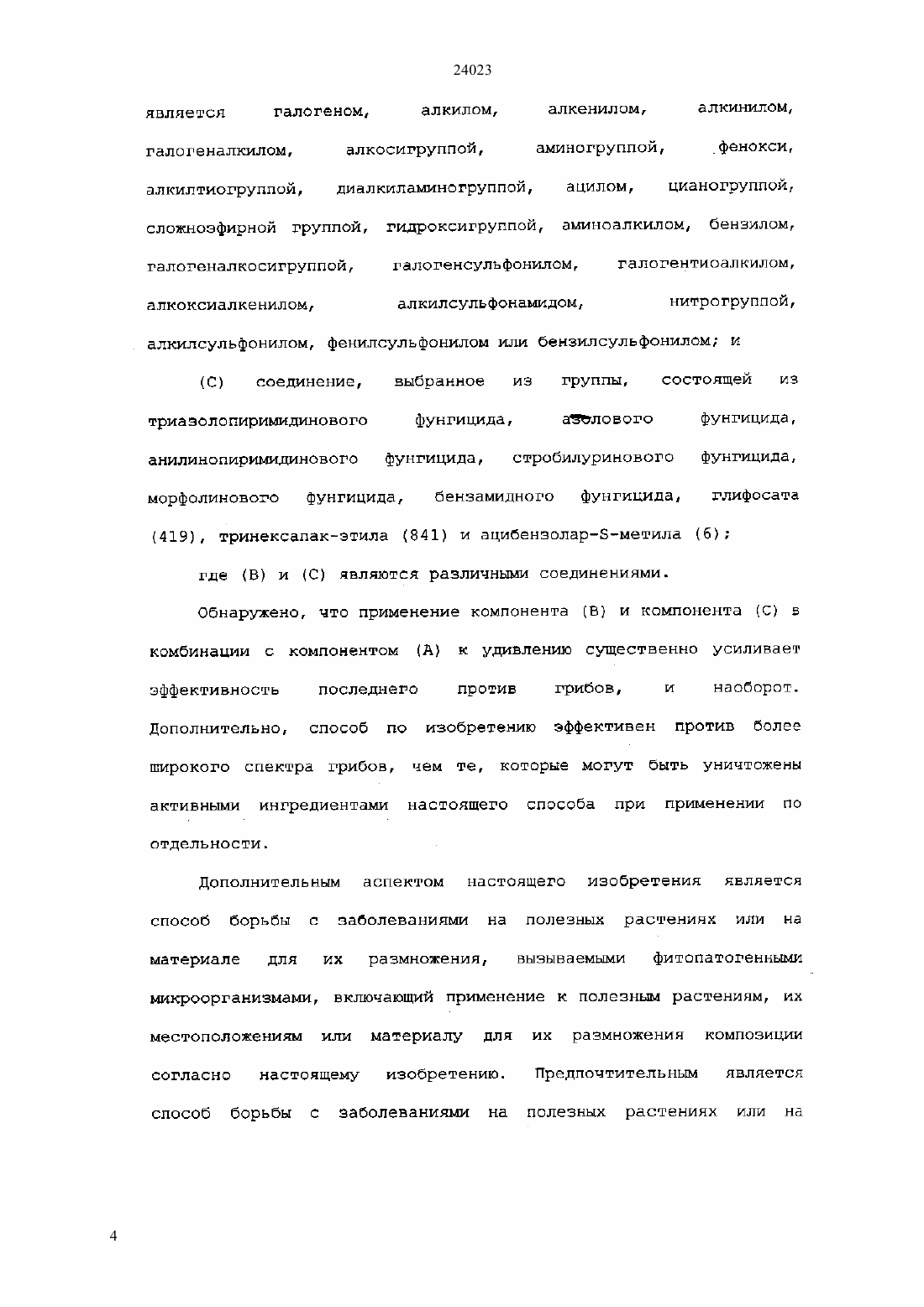 24023

является галогеном, алкилом, алкенилом, алкинилом, галогеналкилом, алкосигруппой, аминогруппой, фенокси, алкилтиогруппой, диалкиламиногруппой, ацилом, цианогруппой, сложноэфирной группой, гидроксигруппой, аминоалкилом, бензилом, галогеналкосигруппой, галогенсульфонилом, галогентиоалкилом, алкоксиалкенилом, алкилсульфонамидом, нитрогруппой, алкилсульфонилом, фенилсульфонилом или бензилсульфонилом; и

(C) соединение, выбранное из группы, состоящей из триазолопиримидинового фунгицида, азолового фунгицида, анилинопиримидинового фунгицида, стробилуринового фунгицида, морфолинового фунгицида, бензамидного фунгицида, глифосата (419), тринексапак-этила (841) и ацибензолар-S-метила (6);

где (B) и (C) являются различными соединениями.

Обнаружено, что применение компонента (B) и компонента (C) в комбинации с компонентом (A) к удивлению существенно усиливает эффективность последнего против грибов, и наоборот. Дополнительно, способ по изобретению эффективен против более широкого спектра грибов, чем те, которые могут быть уничтожены активными ингредиентами настоящего способа при применении по отдельности.

Дополнительным аспектом настоящего изобретения является способ борьбы с заболеваниями на полезных растениях или на материале для их размножения, вызываемыми фитопатогенными микроорганизмами, включающий применение к полезным растениям, их местоположениям или материалу для их размножения композиции согласно настоящему изобретению. Предпочтительным является способ борьбы с заболеваниями на полезных растениях или на

4